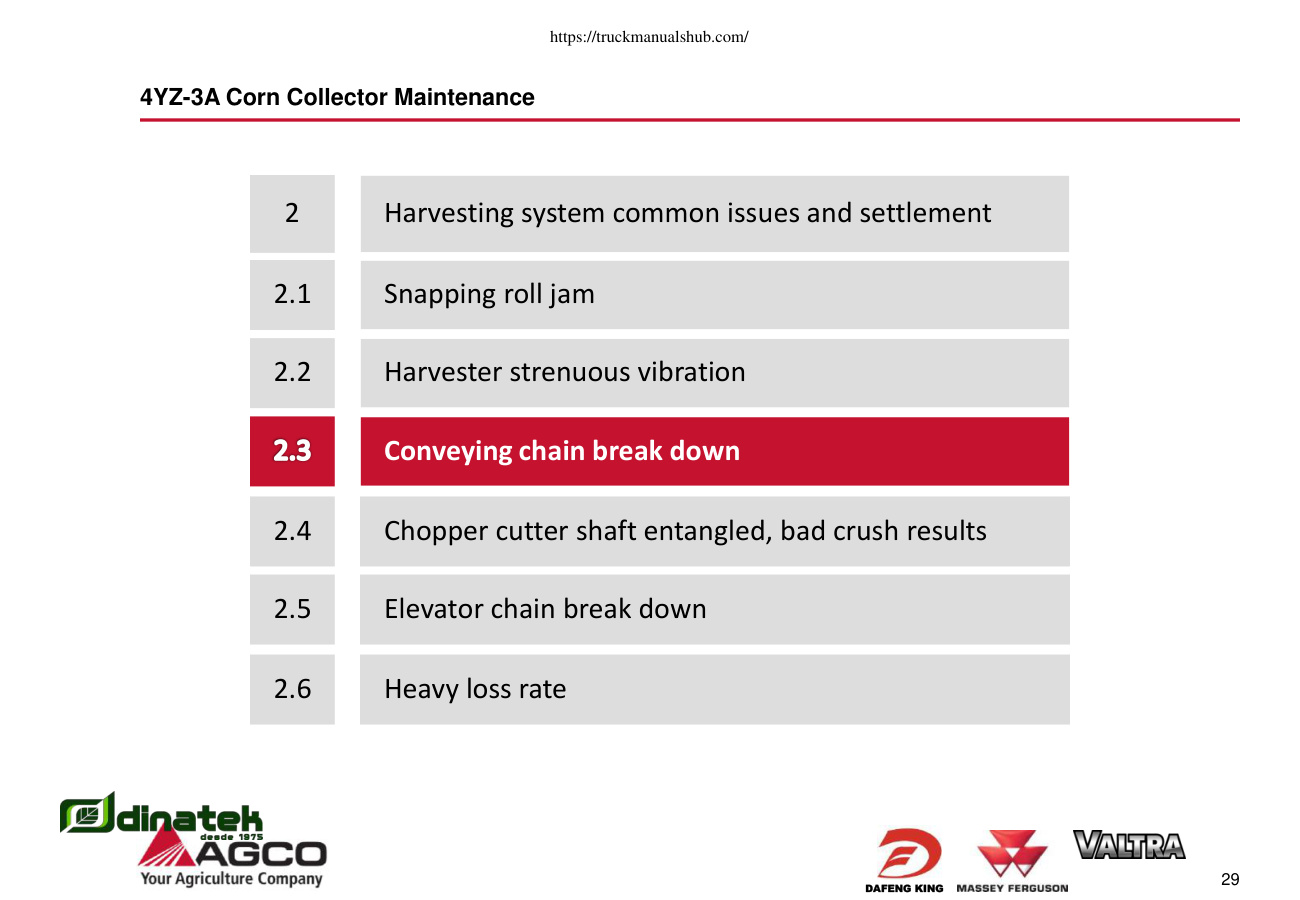 https://truckmanualshub.com/

4YZ-3A Corn Collector Maintenance

| 2 | Harvesting system common issues and settlement |
|---|---|
| 2.1 | Snapping roll jam |
| 2.2 | Harvester strenuous vibration |
| 2.3 | Conveying chain break down |
| 2.4 | Chopper cutter shaft entangled, bad crush results |
| 2.5 | Elevator chain break down |
| 2.6 | Heavy loss rate |

dinatek desde 1975
AGCO
Your Agriculture Company

DAFENG KING MASSEY FERGUSON VALTRA

29